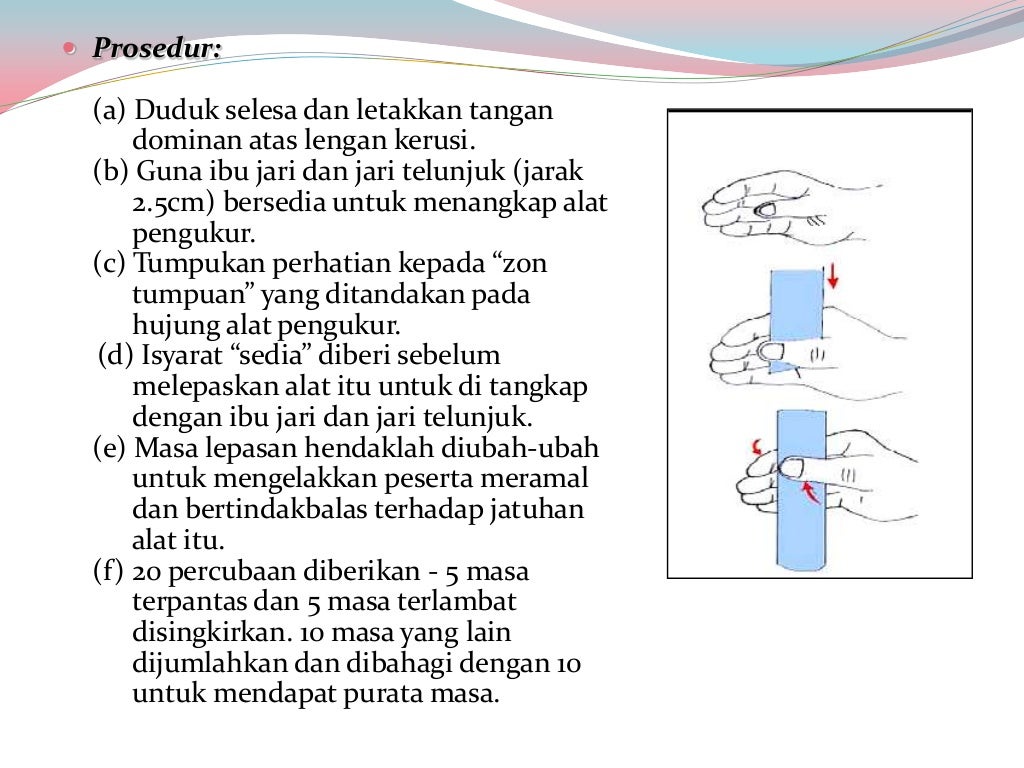 Prosedur:

(a) Duduk selesa dan letakkan tangan dominan atas lengan kerusi.
(b) Guna ibu jari dan jari telunjuk (jarak 2.5cm) bersedia untuk menangkap alat pengukur.
(c) Tumpukan perhatian kepada “zon tumpuan” yang ditandakan pada hujung alat pengukur.
(d) Isyarat “sedia” diberi sebelum melepaskan alat itu untuk di tangkap dengan ibu jari dan jari telunjuk.
(e) Masa lepasan hendaklah diubah-ubah untuk mengelakkan peserta meramal dan bertindakbalas terhadap jatuhan alat itu.
(f) 20 percubaan diberikan - 5 masa terpantas dan 5 masa terlambat disingkirkan. 10 masa yang lain dijumlahkan dan dibahagi dengan 10 untuk mendapat purata masa.